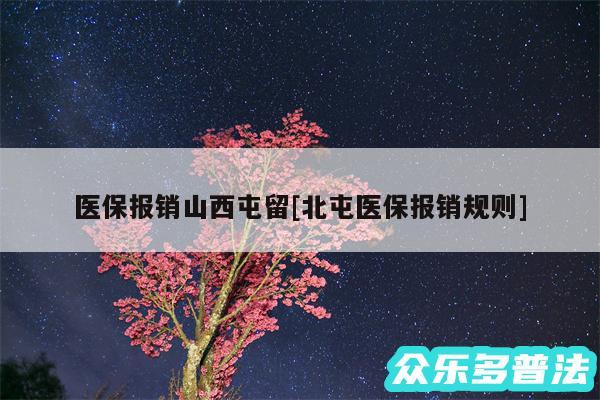 医保报销山西屯留[北屯医保报销规则]

众乐多普法